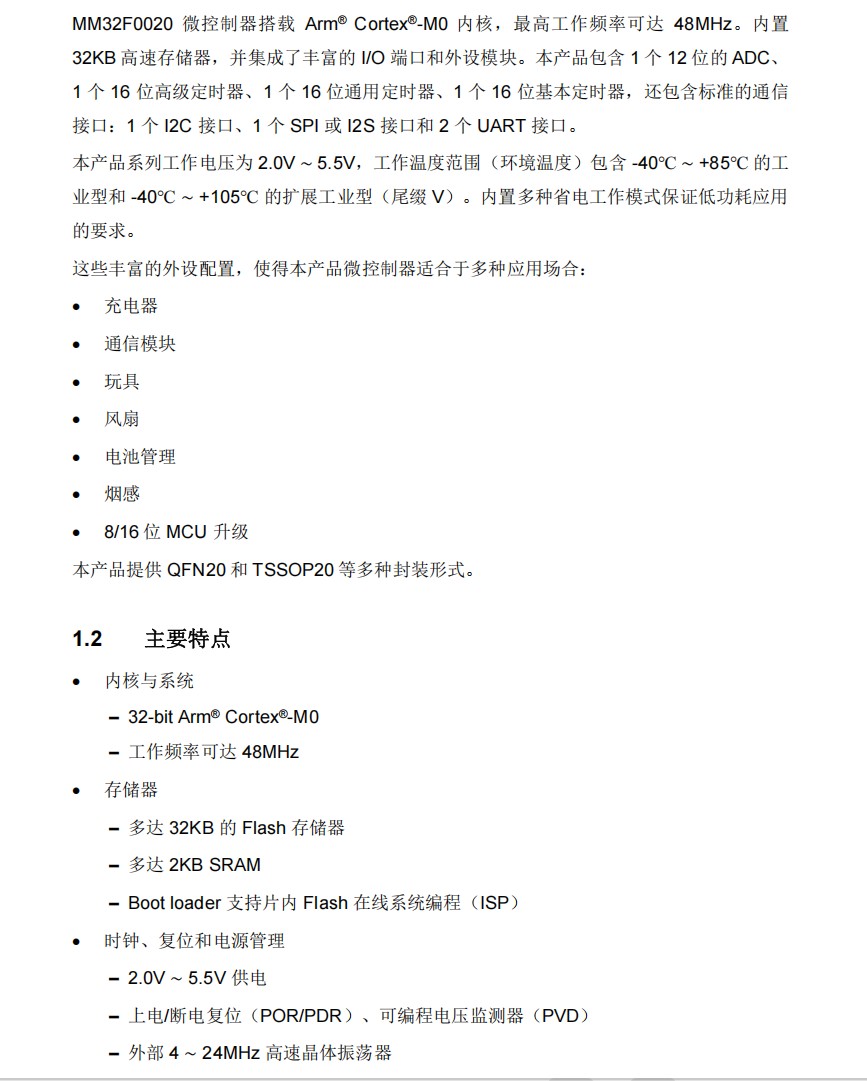 MM32F0020 微控制器搭载 Arm® Cortex®-M0 内核，最高工作频率可达 48MHz。内置 32KB 高速存储器，并集成了丰富的 I/O 端口和外设模块。本产品包含 1 个 12 位的 ADC、1 个 16 位高级定时器、1 个 16 位通用定时器、1 个 16 位基本定时器，还包含标准的通信接口：1 个 I2C 接口、1 个 SPI 或 I2S 接口和 2 个 UART 接口。

本产品系列工作电压为 2.0V ~ 5.5V，工作温度范围（环境温度）包含 -40℃ ~ +85℃ 的工业型和 -40℃ ~ +105℃ 的扩展工业型（尾缀 V）。内置多种省电工作模式保证低功耗应用的要求。

这些丰富的外设配置，使得本产品微控制器适合于多种应用场合：

• 充电器
• 通信模块
• 玩具
• 风扇
• 电池管理
• 烟感
• 8/16 位 MCU 升级

本产品提供 QFN20 和 TSSOP20 等多种封装形式。

1.2 主要特点

• 内核与系统
 – 32-bit Arm® Cortex®-M0
 – 工作频率可达 48MHz
• 存储器
 – 多达 32KB 的 Flash 存储器
 – 多达 2KB SRAM
 – Boot loader 支持片内 Flash 在线系统编程（ISP）
• 时钟、复位和电源管理
 – 2.0V ~ 5.5V 供电
 – 上电/断电复位（POR/PDR）、可编程电压监测器（PVD）
 – 外部 4 ~ 24MHz 高速晶体振荡器